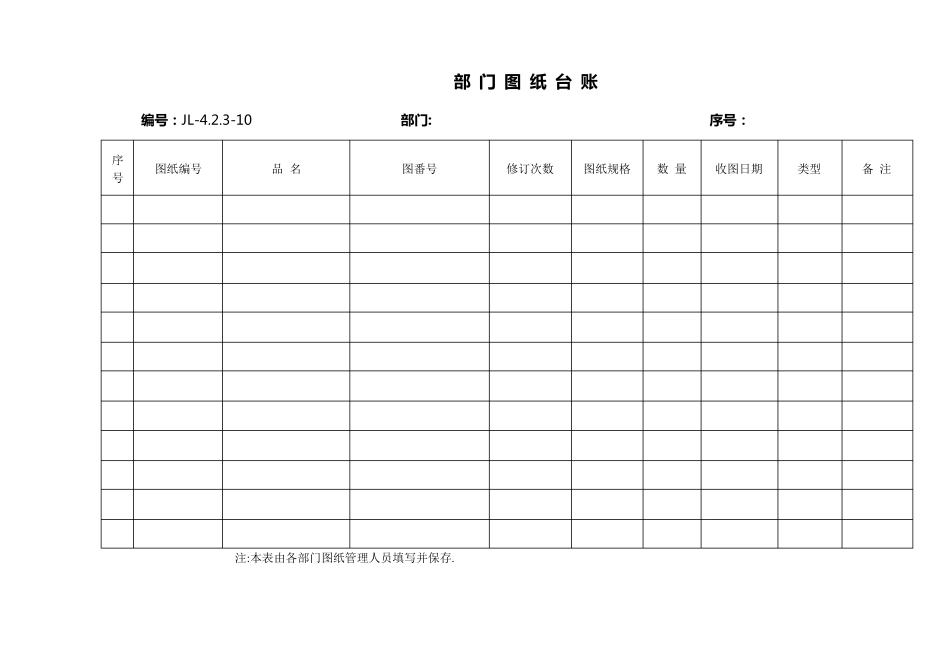 部 门 图 纸 台 账

编号：JL-4.2.3-10　　部门:　　序号：

| 序号 | 图纸编号 | 品 名 | 图番号 | 修订次数 | 图纸规格 | 数 量 | 收图日期 | 类型 | 备 注 |
|---|---|---|---|---|---|---|---|---|---|
| | | | | | | | | | |
| | | | | | | | | | |
| | | | | | | | | | |
| | | | | | | | | | |
| | | | | | | | | | |
| | | | | | | | | | |
| | | | | | | | | | |
| | | | | | | | | | |
| | | | | | | | | | |
| | | | | | | | | | |
| | | | | | | | | | |
| | | | | | | | | | |

注:本表由各部门图纸管理人员填写并保存.